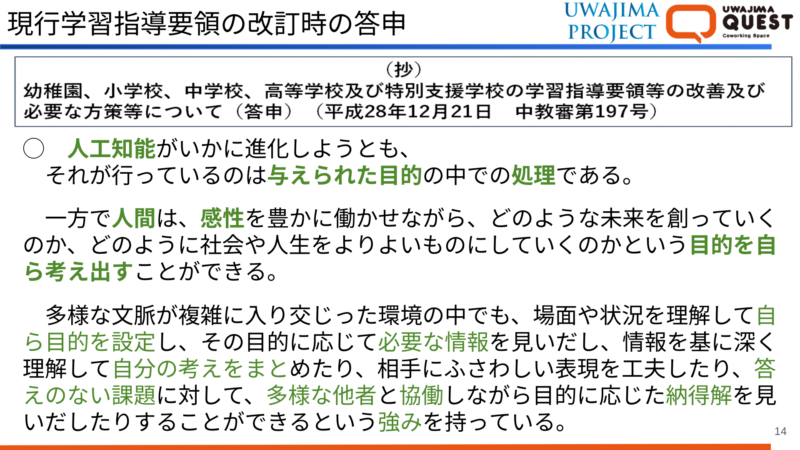 現行学習指導要領の改訂時の答申

UWAJIMA PROJECT

UWAJIMA QUEST
Coworking Space

（抄）
幼稚園、小学校、中学校、高等学校及び特別支援学校の学習指導要領等の改善及び必要な方策等について（答申）（平成28年12月21日　中教審第197号）

○　人工知能がいかに進化しようとも、
それが行っているのは与えられた目的の中での処理である。

一方で人間は、感性を豊かに働かせながら、どのような未来を創っていくのか、どのように社会や人生をよりよいものにしていくのかという目的を自ら考え出すことができる。

多様な文脈が複雑に入り交じった環境の中でも、場面や状況を理解して自ら目的を設定し、その目的に応じて必要な情報を見いだし、情報を基に深く理解して自分の考えをまとめたり、相手にふさわしい表現を工夫したり、答えのない課題に対して、多様な他者と協働しながら目的に応じた納得解を見いだしたりすることができるという強みを持っている。

14